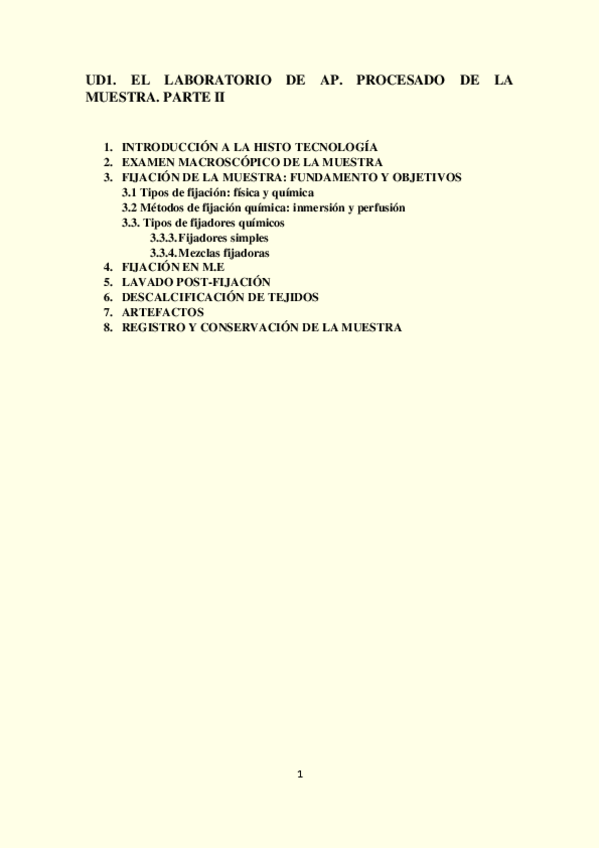 UD1. EL LABORATORIO DE AP. PROCESADO DE LA MUESTRA. PARTE II

1. INTRODUCCIÓN A LA HISTO TECNOLOGÍA
2. EXAMEN MACROSCÓPICO DE LA MUESTRA
3. FIJACIÓN DE LA MUESTRA: FUNDAMENTO Y OBJETIVOS
3.1 Tipos de fijación: física y química
3.2 Métodos de fijación química: inmersión y perfusión
3.3. Tipos de fijadores químicos
3.3.3. Fijadores simples
3.3.4. Mezclas fijadoras
4. FIJACIÓN EN M.E
5. LAVADO POST-FIJACIÓN
6. DESCALCIFICACIÓN DE TEJIDOS
7. ARTEFACTOS
8. REGISTRO Y CONSERVACIÓN DE LA MUESTRA

1